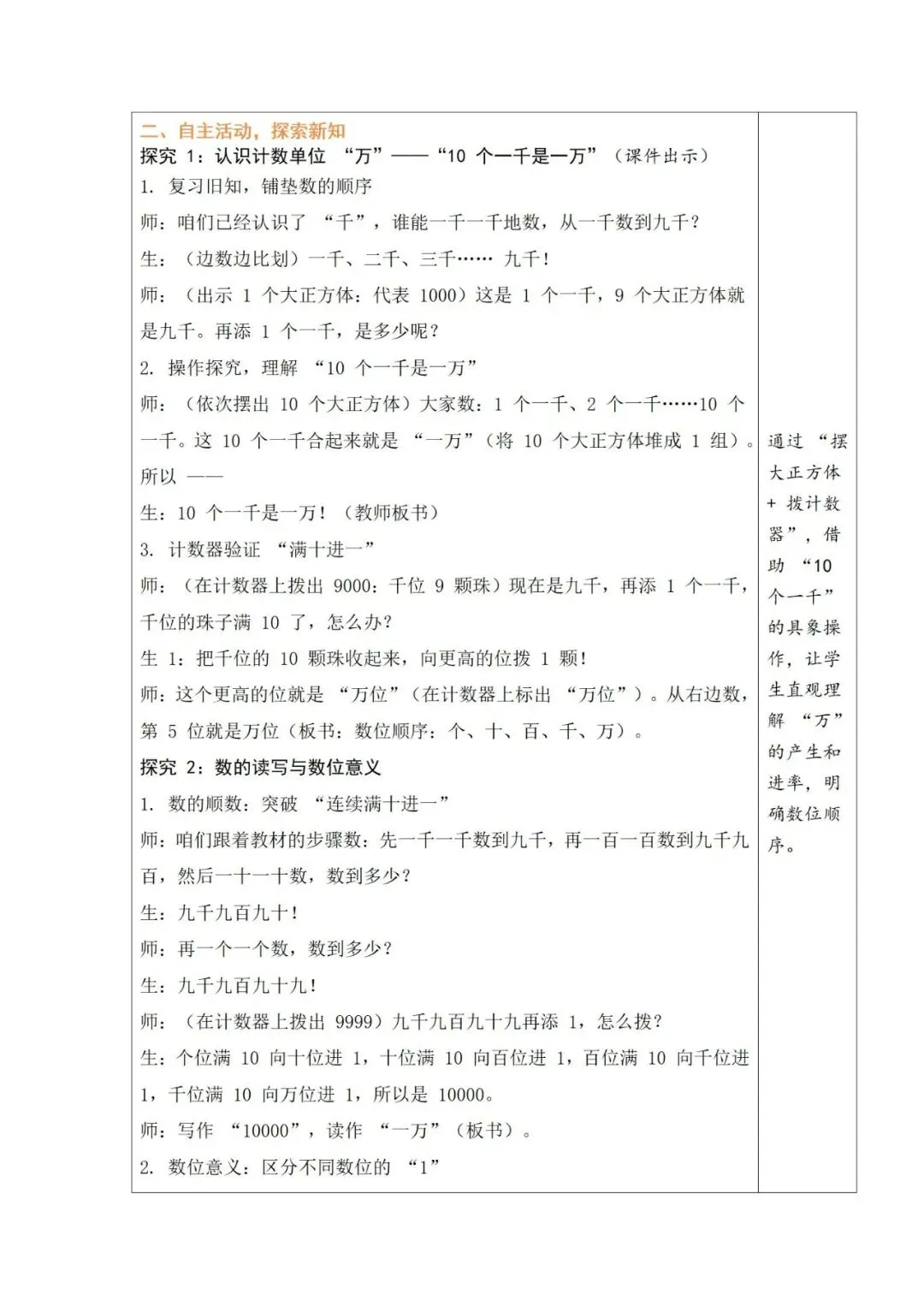 二、自主活动，探索新知
探究 1：认识计数单位 “万”——“10 个一千是一万”（课件出示）
1. 复习旧知，铺垫数的顺序
师：咱们已经认识了 “千”，谁能一千一千地数，从一千数到九千？
生：（边数边比划）一千、二千、三千…… 九千！
师：（出示 1 个大正方体：代表 1000）这是 1 个一千，9 个大正方体就是九千。再添 1 个一千，是多少呢？
2. 操作探究，理解 “10 个一千是一万”
师：（依次摆出 10 个大正方体）大家数：1 个一千、2 个一千……10 个一千。这 10 个一千合起来就是 “一万”（将 10 个大正方体堆成 1 组）。所以 ——
生：10 个一千是一万！（教师板书）
3. 计数器验证 “满十进一”
师：（在计数器上拨出 9000：千位 9 颗珠）现在是九千，再添 1 个一千，千位的珠子满 10 了，怎么办？
生 1：把千位的 10 颗珠收起来，向更高的位拨 1 颗！
师：这个更高的位就是 “万位”（在计数器上标出 “万位”）。从右边数，第 5 位就是万位（板书：数位顺序：个、十、百、千、万）。
探究 2：数的读写与数位意义
1. 数的顺数：突破 “连续满十进一”
师：咱们跟着教材的步骤数：先一千一千数到九千，再一百一百数到九千九百，然后一十一十数，数到多少？
生：九千九百九十！
师：再一个一个数，数到多少？
生：九千九百九十九！
师：（在计数器上拨出 9999）九千九百九十九再添 1，怎么拨？
生：个位满 10 向十位进 1，十位满 10 向百位进 1，百位满 10 向千位进 1，千位满 10 向万位进 1，所以是 10000。
师：写作 “10000”，读作 “一万”（板书）。
2. 数位意义：区分不同数位的 “1”

通过 “摆大正方体 + 拨计数器”，借助 “10 个一千” 的具象操作，让学生直观理解 “万” 的产生和进率，明确数位顺序。